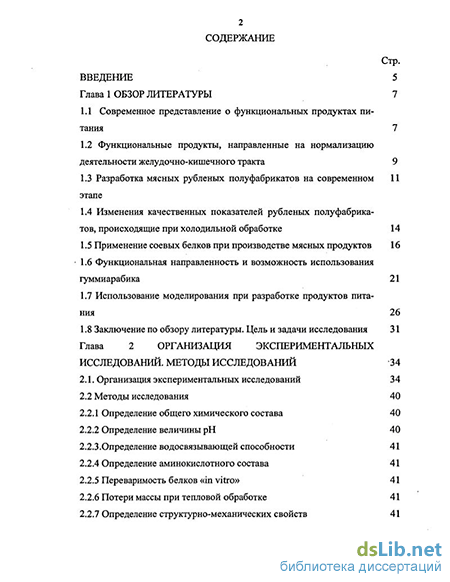 2

СОДЕРЖАНИЕ

Стр.

ВВЕДЕНИЕ 5

Глава 1 ОБЗОР ЛИТЕРАТУРЫ 7

1.1 Современное представление о функциональных продуктах питания 7

1.2 Функциональные продукты, направленные на нормализацию деятельности желудочно-кишечного тракта 9

1.3 Разработка мясных рубленых полуфабрикатов на современном этапе 11

1.4 Изменения качественных показателей рубленых полуфабрикатов, происходящие при холодильной обработке 14

1.5 Применение соевых белков при производстве мясных продуктов 16

1.6 Функциональная направленность и возможность использования гуммиарабика 21

1.7 Использование моделирования при разработке продуктов питания 26

1.8 Заключение по обзору литературы. Цель и задачи исследования 31

Глава 2 ОРГАНИЗАЦИЯ ЭКСПЕРИМЕНТАЛЬНЫХ ИССЛЕДОВАНИЙ. МЕТОДЫ ИССЛЕДОВАНИЙ 34

2.1. Организация экспериментальных исследований 34

2.2 Методы исследования 40

2.2.1 Определение общего химического состава 40

2.2.2 Определение величины pH 40

2.2.3.Определение водосвязывающей способности 41

2.2.4 Определение аминокислотного состава 41

2.2.5 Переваримость белков «in vitro» 41

2.2.6 Потери массы при тепловой обработке 41

2.2.7 Определение структурно-механических свойств 41

dsLib.net
библиотека диссертаций